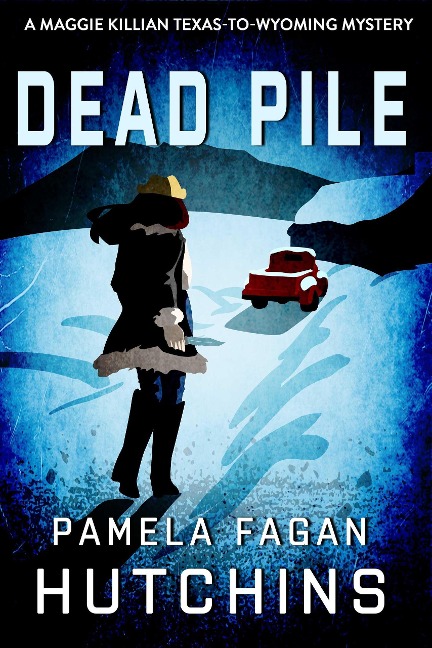 A MAGGIE KILLIAN TEXAS-TO-WYOMING MYSTERY

DEAD PILE

PAMELA FAGAN
HUTCHINS